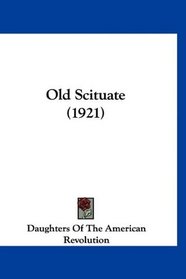 Old Scituate
(1921)

Daughters Of The American Revolution